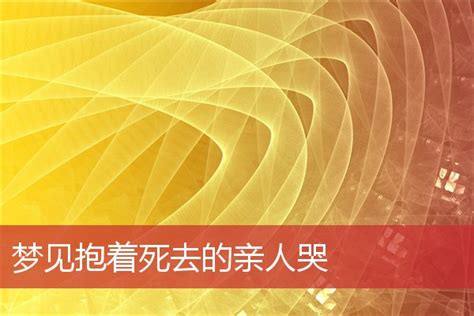 梦见抱着死去的亲人哭